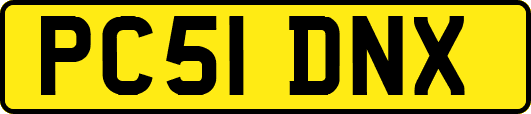 PC51 DNX